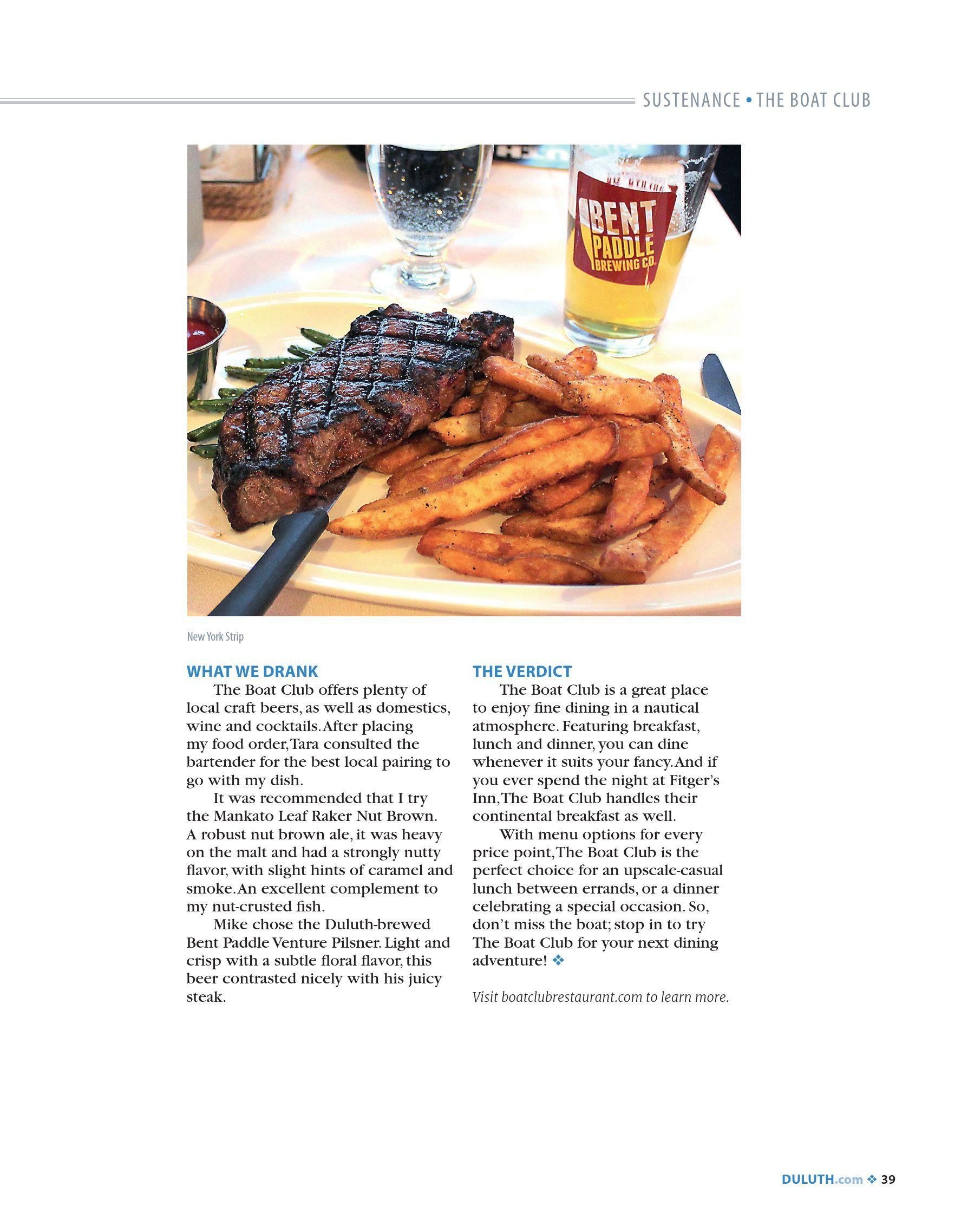 SUSTENANCE • THE BOAT CLUB

BENT PADDLE BREWING CO.

New York Strip

WHAT WE DRANK

The Boat Club offers plenty of local craft beers, as well as domestics, wine and cocktails. After placing my food order, Tara consulted the bartender for the best local pairing to go with my dish.

It was recommended that I try the Mankato Leaf Raker Nut Brown. A robust nut brown ale, it was heavy on the malt and had a strongly nutty flavor, with slight hints of caramel and smoke. An excellent complement to my nut-crusted fish.

Mike chose the Duluth-brewed Bent Paddle Venture Pilsner. Light and crisp with a subtle floral flavor, this beer contrasted nicely with his juicy steak.

THE VERDICT

The Boat Club is a great place to enjoy fine dining in a nautical atmosphere. Featuring breakfast, lunch and dinner, you can dine whenever it suits your fancy. And if you ever spend the night at Fitger's Inn, The Boat Club handles their continental breakfast as well.

With menu options for every price point, The Boat Club is the perfect choice for an upscale-casual lunch between errands, or a dinner celebrating a special occasion. So, don't miss the boat; stop in to try The Boat Club for your next dining adventure! ❖

Visit boatclubrestaurant.com to learn more.

DULUTH.com ❖ 39